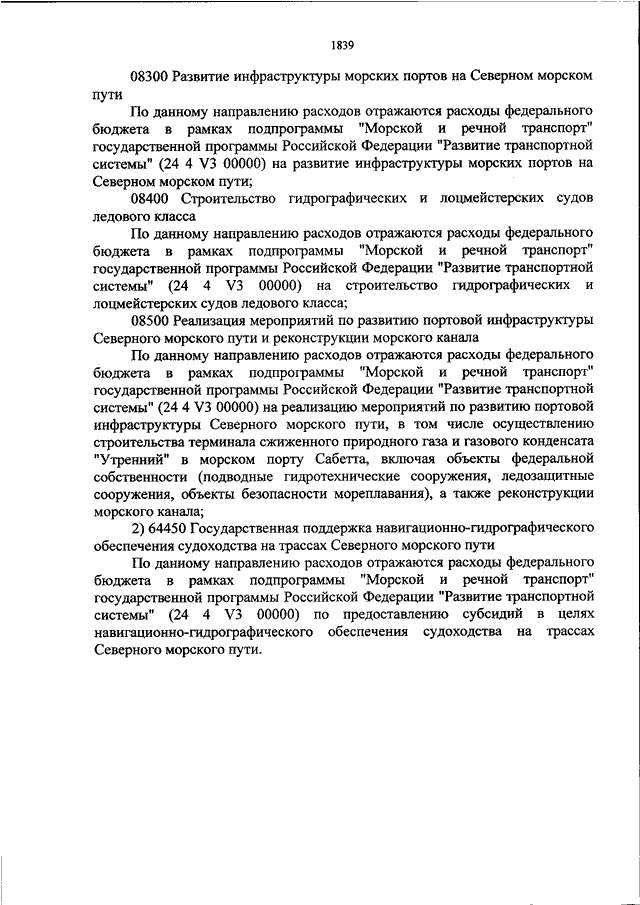 1839

08300 Развитие инфраструктуры морских портов на Северном морском пути

По данному направлению расходов отражаются расходы федерального бюджета в рамках подпрограммы "Морской и речной транспорт" государственной программы Российской Федерации "Развитие транспортной системы" (24 4 V3 00000) на развитие инфраструктуры морских портов на Северном морском пути;

08400 Строительство гидрографических и лоцмейстерских судов ледового класса

По данному направлению расходов отражаются расходы федерального бюджета в рамках подпрограммы "Морской и речной транспорт" государственной программы Российской Федерации "Развитие транспортной системы" (24 4 V3 00000) на строительство гидрографических и лоцмейстерских судов ледового класса;

08500 Реализация мероприятий по развитию портовой инфраструктуры Северного морского пути и реконструкции морского канала

По данному направлению расходов отражаются расходы федерального бюджета в рамках подпрограммы "Морской и речной транспорт" государственной программы Российской Федерации "Развитие транспортной системы" (24 4 V3 00000) на реализацию мероприятий по развитию портовой инфраструктуры Северного морского пути, в том числе осуществлению строительства терминала сжиженного природного газа и газового конденсата "Утренний" в морском порту Сабетта, включая объекты федеральной собственности (подводные гидротехнические сооружения, ледозащитные сооружения, объекты безопасности мореплавания), а также реконструкции морского канала;

2) 64450 Государственная поддержка навигационно-гидрографического обеспечения судоходства на трассах Северного морского пути

По данному направлению расходов отражаются расходы федерального бюджета в рамках подпрограммы "Морской и речной транспорт" государственной программы Российской Федерации "Развитие транспортной системы" (24 4 V3 00000) по предоставлению субсидий в целях навигационно-гидрографического обеспечения судоходства на трассах Северного морского пути.